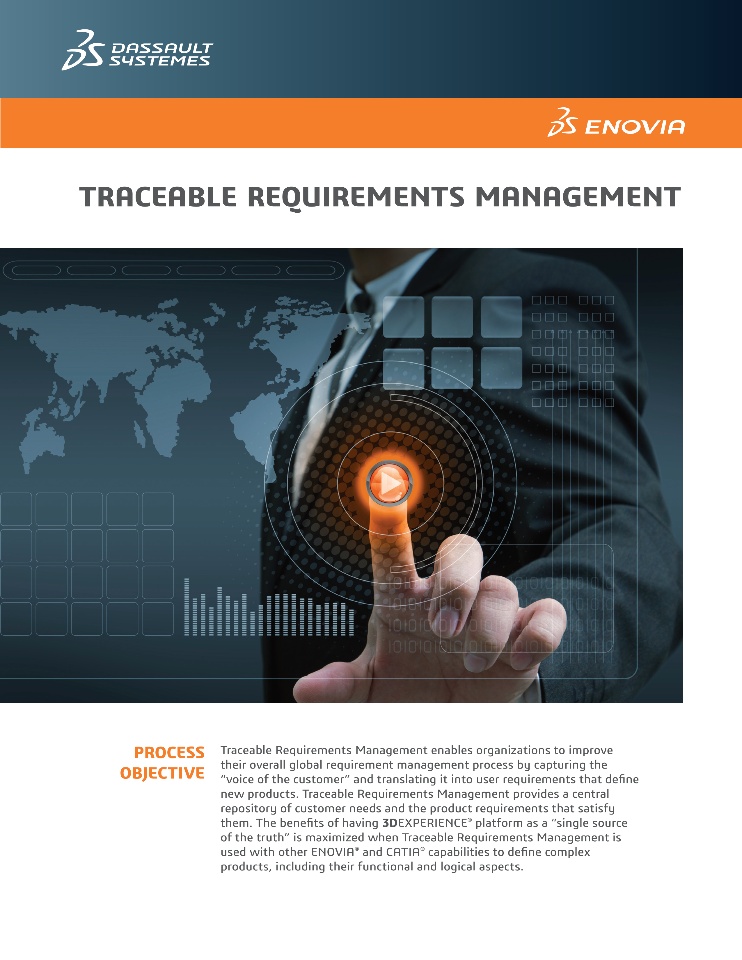 DASSAULT SYSTEMES

ENOVIA

TRACEABLE REQUIREMENTS MANAGEMENT

PROCESS OBJECTIVE

Traceable Requirements Management enables organizations to improve their overall global requirement management process by capturing the "voice of the customer" and translating it into user requirements that define new products. Traceable Requirements Management provides a central repository of customer needs and the product requirements that satisfy them. The benefits of having 3DEXPERIENCE® platform as a "single source of the truth" is maximized when Traceable Requirements Management is used with other ENOVIA® and CATIA® capabilities to define complex products, including their functional and logical aspects.